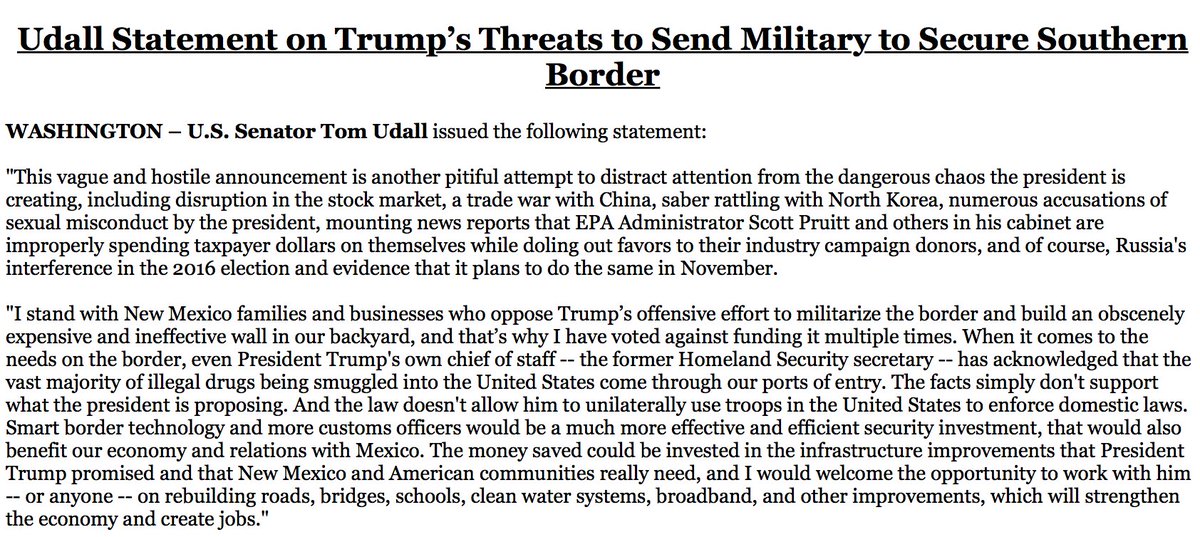 Udall Statement on Trump's Threats to Send Military to Secure Southern Border

WASHINGTON – U.S. Senator Tom Udall issued the following statement:

"This vague and hostile announcement is another pitiful attempt to distract attention from the dangerous chaos the president is creating, including disruption in the stock market, a trade war with China, saber rattling with North Korea, numerous accusations of sexual misconduct by the president, mounting news reports that EPA Administrator Scott Pruitt and others in his cabinet are improperly spending taxpayer dollars on themselves while doling out favors to their industry campaign donors, and of course, Russia's interference in the 2016 election and evidence that it plans to do the same in November.

"I stand with New Mexico families and businesses who oppose Trump's offensive effort to militarize the border and build an obscenely expensive and ineffective wall in our backyard, and that's why I have voted against funding it multiple times. When it comes to the needs on the border, even President Trump's own chief of staff -- the former Homeland Security secretary -- has acknowledged that the vast majority of illegal drugs being smuggled into the United States come through our ports of entry. The facts simply don't support what the president is proposing. And the law doesn't allow him to unilaterally use troops in the United States to enforce domestic laws. Smart border technology and more customs officers would be a much more effective and efficient security investment, that would also benefit our economy and relations with Mexico. The money saved could be invested in the infrastructure improvements that President Trump promised and that New Mexico and American communities really need, and I would welcome the opportunity to work with him -- or anyone -- on rebuilding roads, bridges, schools, clean water systems, broadband, and other improvements, which will strengthen the economy and create jobs."